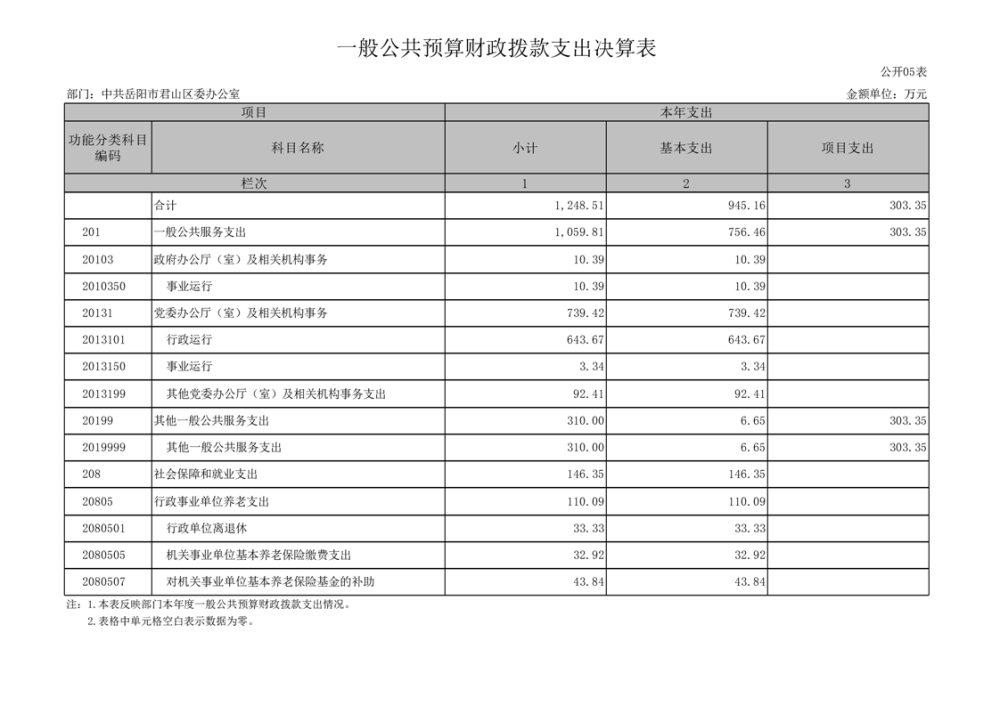 一般公共预算财政拨款支出决算表

公开05表

部门：中共岳阳市君山区委办公室

金额单位：万元

| 项目 | | 本年支出 | | |
|---|---|---|---|---|
| 功能分类科目编码 | 科目名称 | 小计 | 基本支出 | 项目支出 |
| 栏次 | | 1 | 2 | 3 |
| | 合计 | 1,248.51 | 945.16 | 303.35 |
| 201 | 一般公共服务支出 | 1,059.81 | 756.46 | 303.35 |
| 20103 | 政府办公厅（室）及相关机构事务 | 10.39 | 10.39 | |
| 2010350 | 事业运行 | 10.39 | 10.39 | |
| 20131 | 党委办公厅（室）及相关机构事务 | 739.42 | 739.42 | |
| 2013101 | 行政运行 | 643.67 | 643.67 | |
| 2013150 | 事业运行 | 3.34 | 3.34 | |
| 2013199 | 其他党委办公厅（室）及相关机构事务支出 | 92.41 | 92.41 | |
| 20199 | 其他一般公共服务支出 | 310.00 | 6.65 | 303.35 |
| 2019999 | 其他一般公共服务支出 | 310.00 | 6.65 | 303.35 |
| 208 | 社会保障和就业支出 | 146.35 | 146.35 | |
| 20805 | 行政事业单位养老支出 | 110.09 | 110.09 | |
| 2080501 | 行政单位离退休 | 33.33 | 33.33 | |
| 2080505 | 机关事业单位基本养老保险缴费支出 | 32.92 | 32.92 | |
| 2080507 | 对机关事业单位基本养老保险基金的补助 | 43.84 | 43.84 | |

注：1.本表反映部门本年度一般公共预算财政拨款支出情况。
2.表格中单元格空白表示数据为零。